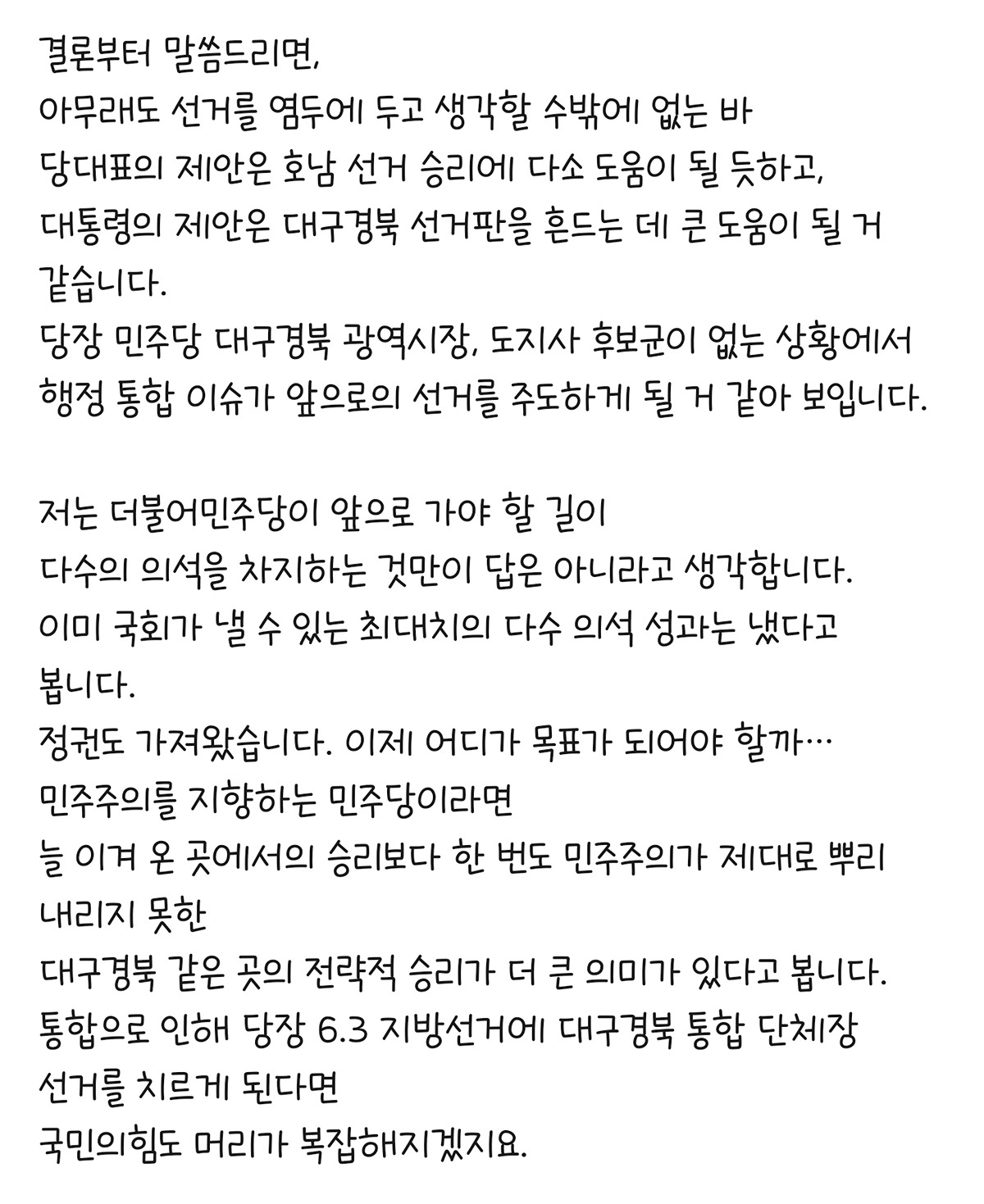 결론부터 말씀드리면,
아무래도 선거를 염두에 두고 생각할 수밖에 없는 바
당대표의 제안은 호남 선거 승리에 다소 도움이 될 듯하고,
대통령의 제안은 대구경북 선거판을 흔드는 데 큰 도움이 될 거 같습니다.
당장 민주당 대구경북 광역시장, 도지사 후보군이 없는 상황에서
행정 통합 이슈가 앞으로의 선거를 주도하게 될 거 같아 보입니다.

저는 더불어민주당이 앞으로 가야 할 길이
다수의 의석을 차지하는 것만이 답은 아니라고 생각합니다.
이미 국회가 낼 수 있는 최대치의 다수 의석 성과는 냈다고 봅니다.
정권도 가져왔습니다. 이제 어디가 목표가 되어야 할까…
민주주의를 지향하는 민주당이라면
늘 이겨 온 곳에서의 승리보다 한 번도 민주주의가 제대로 뿌리 내리지 못한
대구경북 같은 곳의 전략적 승리가 더 큰 의미가 있다고 봅니다.
통합으로 인해 당장 6.3 지방선거에 대구경북 통합 단체장 선거를 치르게 된다면
국민의힘도 머리가 복잡해지겠지요.